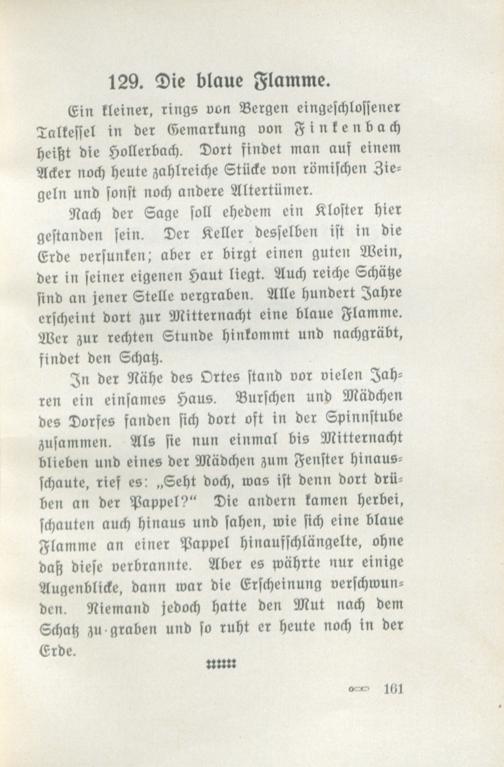 129. Die blaue Flamme.

Ein kleiner, rings von Bergen eingeschlossener Talkessel in der Gemarkung von Finkenbach heißt die Hollerbach. Dort findet man auf einem Acker noch heute zahlreiche Stücke von römischen Ziegeln und sonst noch andere Altertümer.

Nach der Sage soll ehedem ein Kloster hier gestanden sein. Der Keller desselben ist in die Erde versunken; aber er birgt einen guten Wein, der in seiner eigenen Haut liegt. Auch reiche Schätze sind an jener Stelle vergraben. Alle hundert Jahre erscheint dort zur Mitternacht eine blaue Flamme. Wer zur rechten Stunde hinkommt und nachgräbt, findet den Schatz.

In der Nähe des Ortes stand vor vielen Jahren ein einsames Haus. Burschen und Mädchen des Dorfes fanden sich dort oft in der Spinnstube zusammen. Als sie nun einmal bis Mitternacht blieben und eines der Mädchen zum Fenster hinausschaute, rief es: „Seht doch, was ist denn dort drüben an der Pappel?“ Die andern kamen herbei, schauten auch hinaus und sahen, wie sich eine blaue Flamme an einer Pappel hinaufschlängelte, ohne daß diese verbrannte. Aber es währte nur einige Augenblicke, dann war die Erscheinung verschwunden. Niemand jedoch hatte den Mut nach dem Schatz zu graben und so ruht er heute noch in der Erde.

161